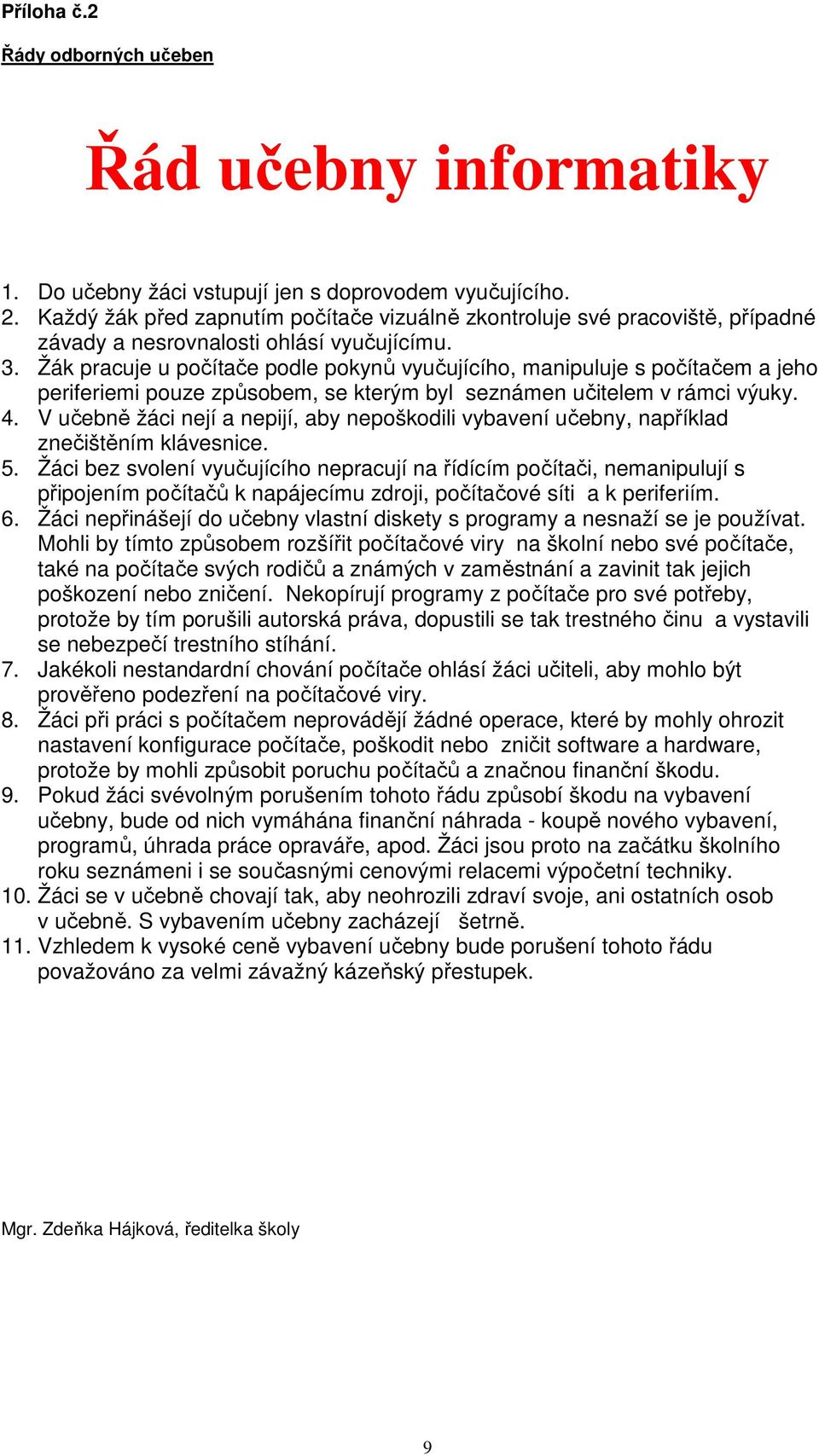 Příloha č.2

Řády odborných učeben

Řád učebny informatiky

1. Do učebny žáci vstupují jen s doprovodem vyučujícího.
2. Každý žák před zapnutím počítače vizuálně zkontroluje své pracoviště, případné závady a nesrovnalosti ohlásí vyučujícímu.
3. Žák pracuje u počítače podle pokynů vyučujícího, manipuluje s počítačem a jeho periferiemi pouze způsobem, se kterým byl seznámen učitelem v rámci výuky.
4. V učebně žáci nejí a nepijí, aby nepoškodili vybavení učebny, například znečištěním klávesnice.
5. Žáci bez svolení vyučujícího nepracují na řídícím počítači, nemanipulují s připojením počítačů k napájecímu zdroji, počítačové síti a k periferiím.
6. Žáci nepřinášejí do učebny vlastní diskety s programy a nesnaží se je používat. Mohli by tímto způsobem rozšířit počítačové viry na školní nebo své počítače, také na počítače svých rodičů a známých v zaměstnání a zavinit tak jejich poškození nebo zničení. Nekopírují programy z počítače pro své potřeby, protože by tím porušili autorská práva, dopustili se tak trestného činu a vystavili se nebezpečí trestního stíhání.
7. Jakékoli nestandardní chování počítače ohlásí žáci učiteli, aby mohlo být prověřeno podezření na počítačové viry.
8. Žáci při práci s počítačem neprovádějí žádné operace, které by mohly ohrozit nastavení konfigurace počítače, poškodit nebo zničit software a hardware, protože by mohli způsobit poruchu počítačů a značnou finanční škodu.
9. Pokud žáci svévolným porušením tohoto řádu způsobí škodu na vybavení učebny, bude od nich vymáhána finanční náhrada - koupě nového vybavení, programů, úhrada práce opraváře, apod. Žáci jsou proto na začátku školního roku seznámeni i se současnými cenovými relacemi výpočetní techniky.
10. Žáci se v učebně chovají tak, aby neohrozili zdraví svoje, ani ostatních osob v učebně. S vybavením učebny zacházejí šetrně.
11. Vzhledem k vysoké ceně vybavení učebny bude porušení tohoto řádu považováno za velmi závažný kázeňský přestupek.

Mgr. Zdeňka Hájková, ředitelka školy

9